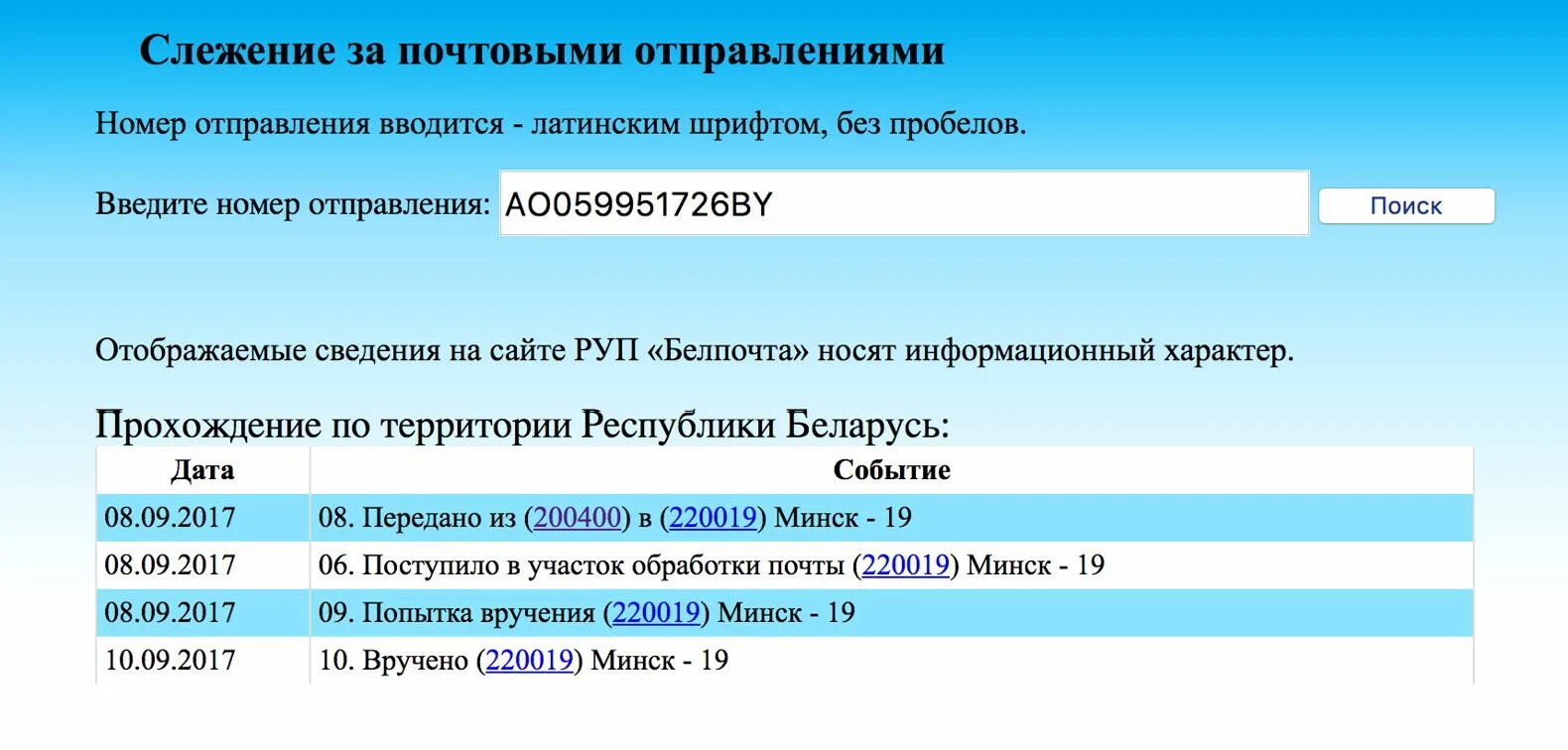 Слежение за почтовыми отправлениями

Номер отправления вводится - латинским шрифтом, без пробелов.

Введите номер отправления: AO059951726BY

Поиск

Отображаемые сведения на сайте РУП «Белпочта» носят информационный характер.

Прохождение по территории Республики Беларусь:

| Дата | Событие |
|---|---|
| 08.09.2017 | 08. Передано из (200400) в (220019) Минск - 19 |
| 08.09.2017 | 06. Поступило в участок обработки почты (220019) Минск - 19 |
| 08.09.2017 | 09. Попытка вручения (220019) Минск - 19 |
| 10.09.2017 | 10. Вручено (220019) Минск - 19 |